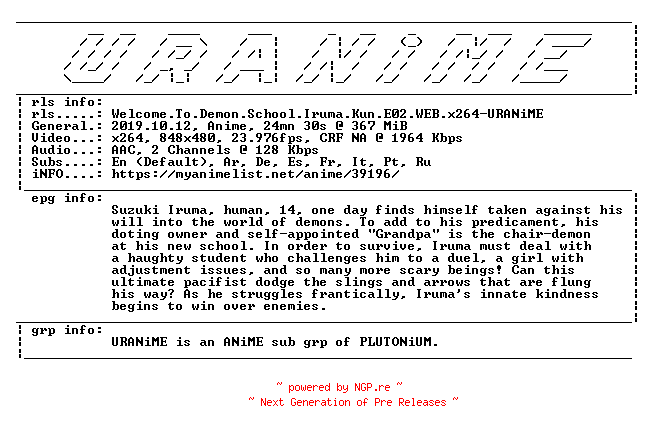 URANiME

rls info:
rls.....: Welcome.To.Demon.School.Iruma.Kun.E02.WEB.x264-URANiME
General.: 2019.10.12, Anime, 24mn 30s @ 367 MiB
Video...: x264, 848x480, 23.976fps, CRF NA @ 1964 Kbps
Audio...: AAC, 2 Channels @ 128 Kbps
Subs....: En (Default), Ar, De, Es, Fr, It, Pt, Ru
iNFO....: https://myanimelist.net/anime/39196/

epg info:
Suzuki Iruma, human, 14, one day finds himself taken against his will into the world of demons. To add to his predicament, his doting owner and self-appointed "Grandpa" is the chair-demon at his new school. In order to survive, Iruma must deal with a haughty student who challenges him to a duel, a girl with adjustment issues, and so many more scary beings! Can this ultimate pacifist dodge the slings and arrows that are flung his way? As he struggles frantically, Iruma's innate kindness begins to win over enemies.

grp info:
URANiME is an ANiME sub grp of PLUTONiUM.

~ powered by NGP.re ~
~ Next Generation of Pre Releases ~